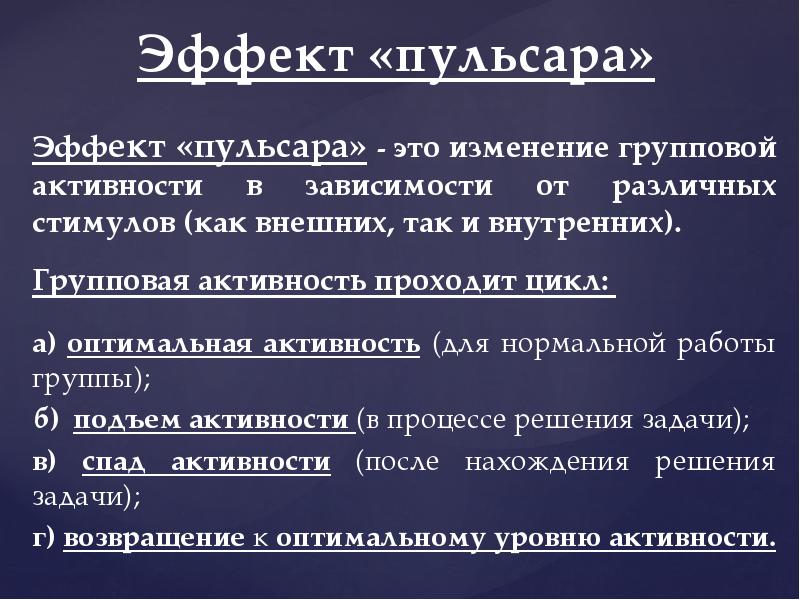 Эффект «пульсара»

Эффект «пульсара» - это изменение групповой активности в зависимости от различных стимулов (как внешних, так и внутренних).

Групповая активность проходит цикл:

а) оптимальная активность (для нормальной работы группы);

б) подъем активности (в процессе решения задачи);

в) спад активности (после нахождения решения задачи);

г) возвращение к оптимальному уровню активности.